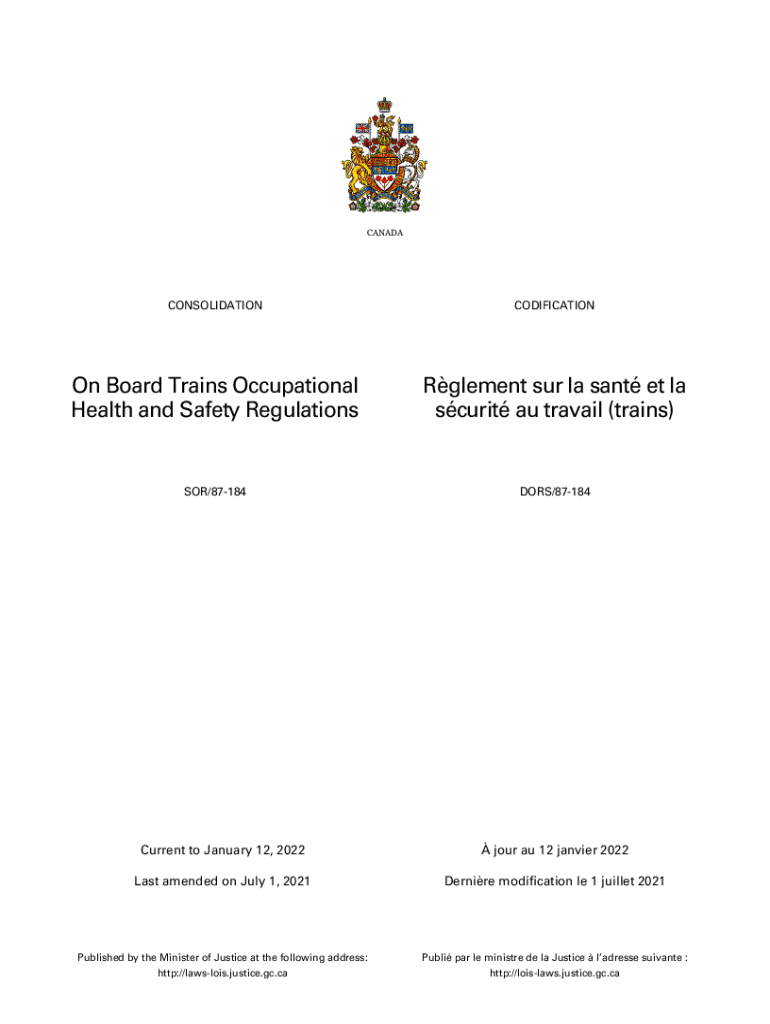 CANADA

CONSOLIDATION

On Board Trains Occupational Health and Safety Regulations

SOR/87-184

Current to January 12, 2022

Last amended on July 1, 2021

Published by the Minister of Justice at the following address: http://laws-lois.justice.gc.ca

CODIFICATION

Règlement sur la santé et la sécurité au travail (trains)

DORS/87-184

À jour au 12 janvier 2022

Dernière modification le 1 juillet 2021

Publié par le ministre de la Justice à l'adresse suivante : http://lois-laws.justice.gc.ca